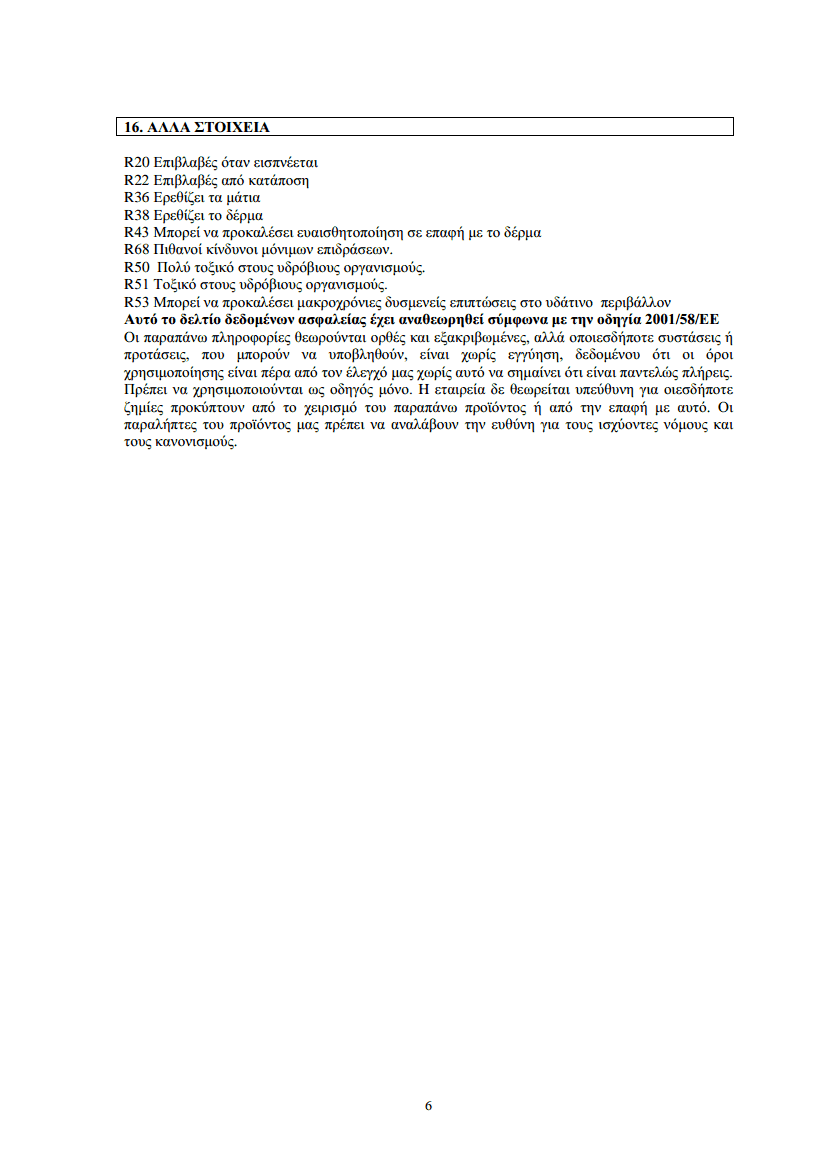 16. ΑΛΛΑ ΣΤΟΙΧΕΙΑ

R20 Επιβλαβές όταν εισπνέεται
R22 Επιβλαβές από κατάποση
R36 Ερεθίζει τα μάτια
R38 Ερεθίζει το δέρμα
R43 Μπορεί να προκαλέσει ευαισθητοποίηση σε επαφή με το δέρμα
R68 Πιθανοί κίνδυνοι μόνιμων επιδράσεων.
R50 Πολύ τοξικό στους υδρόβιους οργανισμούς.
R51 Τοξικό στους υδρόβιους οργανισμούς.
R53 Μπορεί να προκαλέσει μακροχρόνιες δυσμενείς επιπτώσεις στο υδάτινο περιβάλλον
Αυτό το δελτίο δεδομένων ασφαλείας έχει αναθεωρηθεί σύμφωνα με την οδηγία 2001/58/ΕΕ
Οι παραπάνω πληροφορίες θεωρούνται ορθές και εξακριβωμένες, αλλά οποιεσδήποτε συστάσεις ή προτάσεις, που μπορούν να υποβληθούν, είναι χωρίς εγγύηση, δεδομένου ότι οι όροι χρησιμοποίησης είναι πέρα από τον έλεγχό μας χωρίς αυτό να σημαίνει ότι είναι παντελώς πλήρεις. Πρέπει να χρησιμοποιούνται ως οδηγός μόνο. Η εταιρεία δε θεωρείται υπεύθυνη για οιεσδήποτε ζημίες προκύπτουν από το χειρισμό του παραπάνω προϊόντος ή από την επαφή με αυτό. Οι παραλήπτες του προϊόντος μας πρέπει να αναλάβουν την ευθύνη για τους ισχύοντες νόμους και τους κανονισμούς.

6